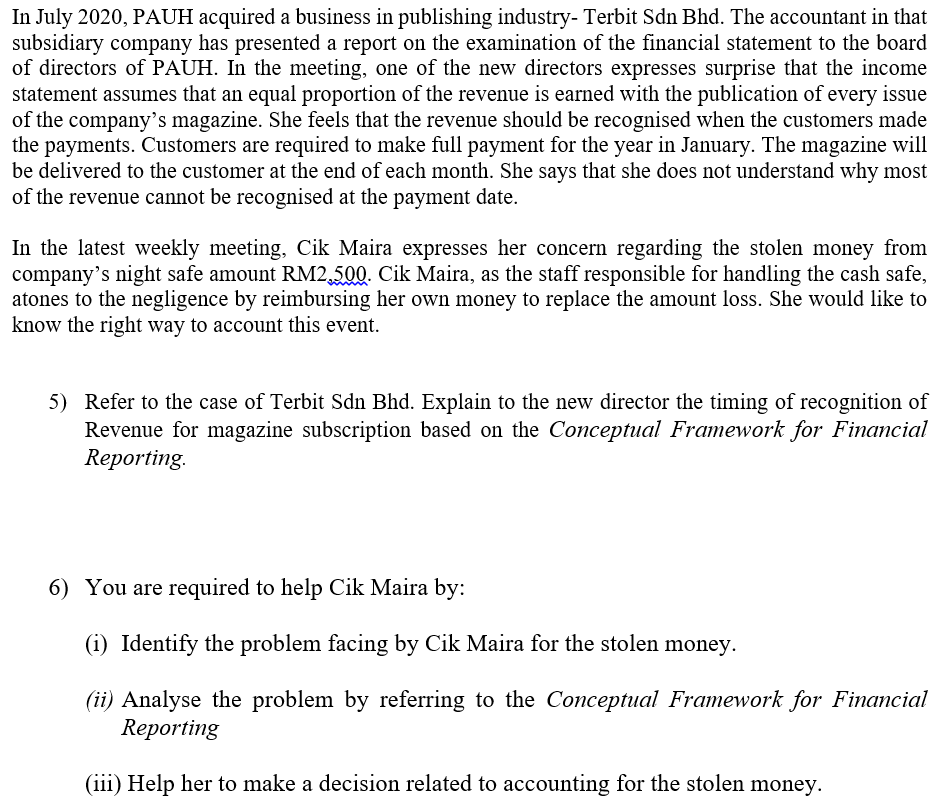 In July 2020, PAUH acquired a business in publishing industry- Terbit Sdn Bhd. The accountant in that subsidiary company has presented a report on the examination of the financial statement to the board of directors of PAUH. In the meeting, one of the new directors expresses surprise that the income statement assumes that an equal proportion of the revenue is earned with the publication of every issue of the company's magazine. She feels that the revenue should be recognised when the customers made the payments. Customers are required to make full payment for the year in January. The magazine will be delivered to the customer at the end of each month. She says that she does not understand why most of the revenue cannot be recognised at the payment date.

In the latest weekly meeting, Cik Maira expresses her concern regarding the stolen money from company's night safe amount RM2,500. Cik Maira, as the staff responsible for handling the cash safe, atones to the negligence by reimbursing her own money to replace the amount loss. She would like to know the right way to account this event.

5) Refer to the case of Terbit Sdn Bhd. Explain to the new director the timing of recognition of Revenue for magazine subscription based on the Conceptual Framework for Financial Reporting.

6) You are required to help Cik Maira by:

(i) Identify the problem facing by Cik Maira for the stolen money.

(ii) Analyse the problem by referring to the Conceptual Framework for Financial Reporting

(iii) Help her to make a decision related to accounting for the stolen money.